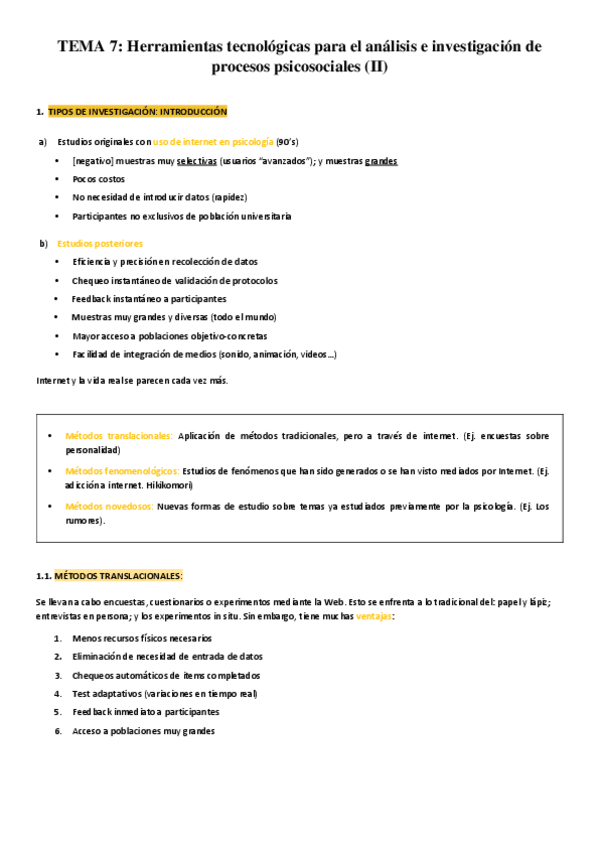 TEMA 7: Herramientas tecnológicas para el análisis e investigación de procesos psicosociales (II)

1. TIPOS DE INVESTIGACIÓN: INTRODUCCIÓN

a) Estudios originales con uso de internet en psicología (90's)

• [negativo] muestras muy selectivas (usuarios "avanzados"); y muestras grandes
• Pocos costos
• No necesidad de introducir datos (rapidez)
• Participantes no exclusivos de población universitaria

b) Estudios posteriores

• Eficiencia y precisión en recolección de datos
• Chequeo instantáneo de validación de protocolos
• Feedback instantáneo a participantes
• Muestras muy grandes y diversas (todo el mundo)
• Mayor acceso a poblaciones objetivo-concretas
• Facilidad de integración de medios (sonido, animación, videos…)

Internet y la vida real se parecen cada vez más.

• Métodos translacionales: Aplicación de métodos tradicionales, pero a través de internet. (Ej. encuestas sobre personalidad)
• Métodos fenomenológicos: Estudios de fenómenos que han sido generados o se han visto mediados por Internet. (Ej. adicción a internet. Hikikomori)
• Métodos novedosos: Nuevas formas de estudio sobre temas ya estudiados previamente por la psicología. (Ej. Los rumores).

1.1. MÉTODOS TRANSLACIONALES:

Se llevan a cabo encuestas, cuestionarios o experimentos mediante la Web. Esto se enfrenta a lo tradicional del: papel y lápiz; entrevistas en persona; y los experimentos in situ. Sin embargo, tiene muchas ventajas:

1. Menos recursos físicos necesarios
2. Eliminación de necesidad de entrada de datos
3. Chequeos automáticos de ítems completados
4. Test adaptativos (variaciones en tiempo real)
5. Feedback inmediato a participantes
6. Acceso a poblaciones muy grandes